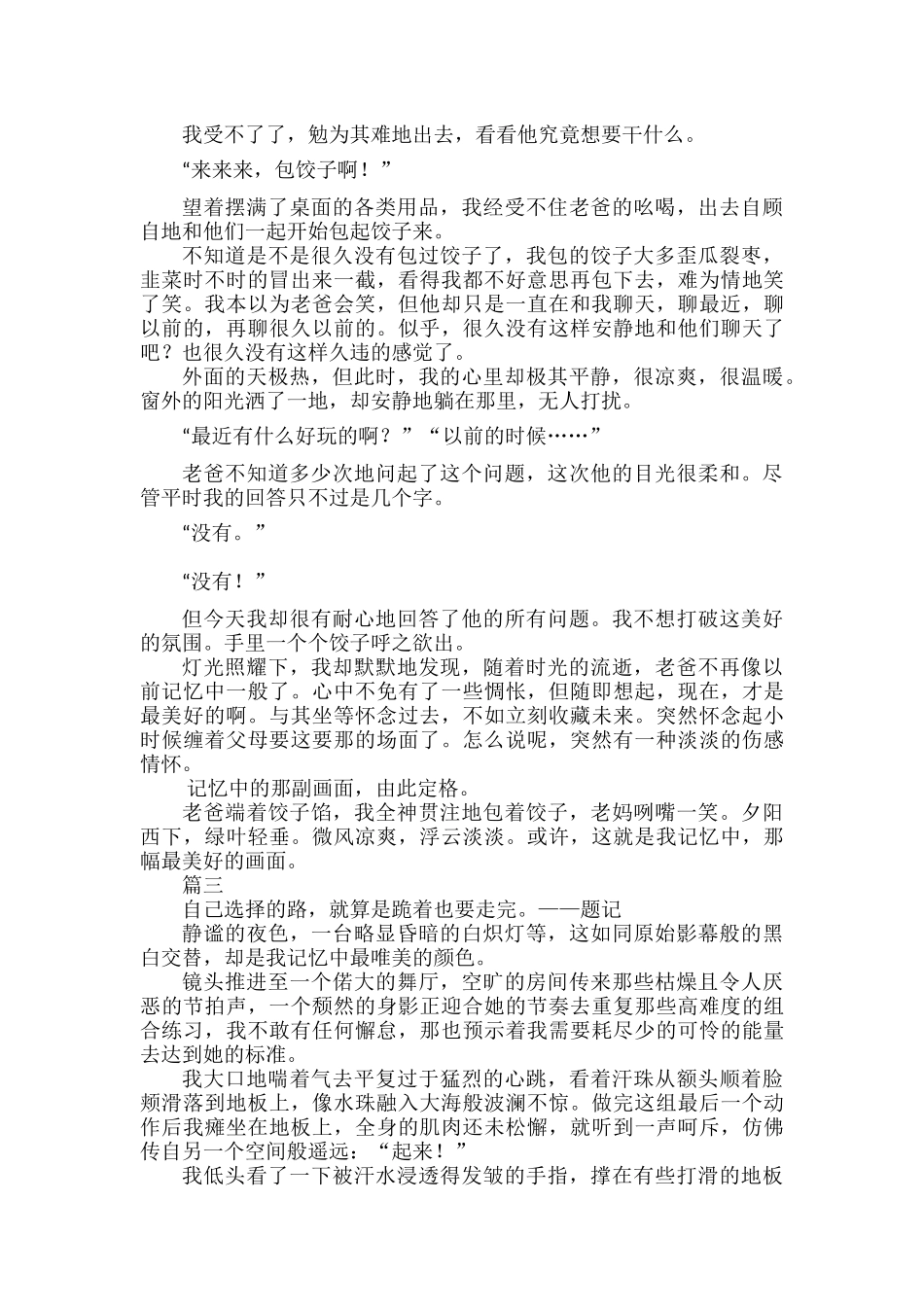 我受不了了，勉为其难地出去，看看他究竟想要干什么。

“来来来，包饺子啊！”

望着摆满了桌面的各类用品，我经受不住老爸的吆喝，出去自顾自地和他们一起开始包起饺子来。

不知道是不是很久没有包过饺子了，我包的饺子大多歪瓜裂枣，韭菜时不时的冒出来一截，看得我都不好意思再包下去，难为情地笑了笑。我本以为老爸会笑，但他却只是一直在和我聊天，聊最近，聊以前的，再聊很久以前的。似乎，很久没有这样安静地和他们聊天了吧？也很久没有这样久违的感觉了。

外面的天极热，但此时，我的心里却极其平静，很凉爽，很温暖。窗外的阳光洒了一地，却安静地躺在那里，无人打扰。

“最近有什么好玩的啊？”“以前的时候……”

老爸不知道多少次地问起了这个问题，这次他的目光很柔和。尽管平时我的回答只不过是几个字。

“没有。”

“没有！”

但今天我却很有耐心地回答了他的所有问题。我不想打破这美好的氛围。手里一个个饺子呼之欲出。

灯光照耀下，我却默默地发现，随着时光的流逝，老爸不再像以前记忆中一般了。心中不免有了一些惆怅，但随即想起，现在，才是最美好的啊。与其坐等怀念过去，不如立刻收藏未来。突然怀念起小时候缠着父母要这要那的场面了。怎么说呢，突然有一种淡淡的伤感情怀。

记忆中的那副画面，由此定格。

老爸端着饺子馅，我全神贯注地包着饺子，老妈咧嘴一笑。夕阳西下，绿叶轻垂。微风凉爽，浮云淡淡。或许，这就是我记忆中，那幅最美好的画面。

篇三

自己选择的路，就算是跪着也要走完。——题记

静谧的夜色，一台略显昏暗的白炽灯等，这如同原始影幕般的黑白交替，却是我记忆中最唯美的颜色。

镜头推进至一个偌大的舞厅，空旷的房间传来那些枯燥且令人厌恶的节拍声，一个颓然的身影正迎合她的节奏去重复那些高难度的组合练习，我不敢有任何懈怠，那也预示着我需要耗尽少的可怜的能量去达到她的标准。

我大口地喘着气去平复过于猛烈的心跳，看着汗珠从额头顺着脸颊滑落到地板上，像水珠融入大海般波澜不惊。做完这组最后一个动作后我瘫坐在地板上，全身的肌肉还未松懈，就听到一声呵斥，仿佛传自另一个空间般遥远：“起来！”

我低头看了一下被汗水浸透得发皱的手指，撑在有些打滑的地板